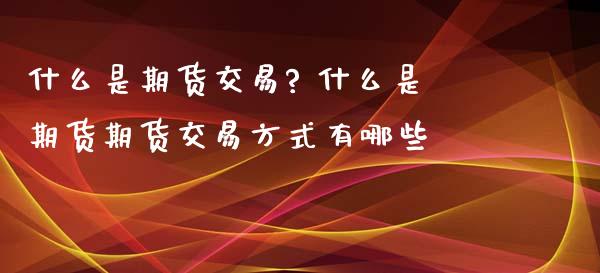 什么是期货交易?什么是期货期货交易方式有哪些